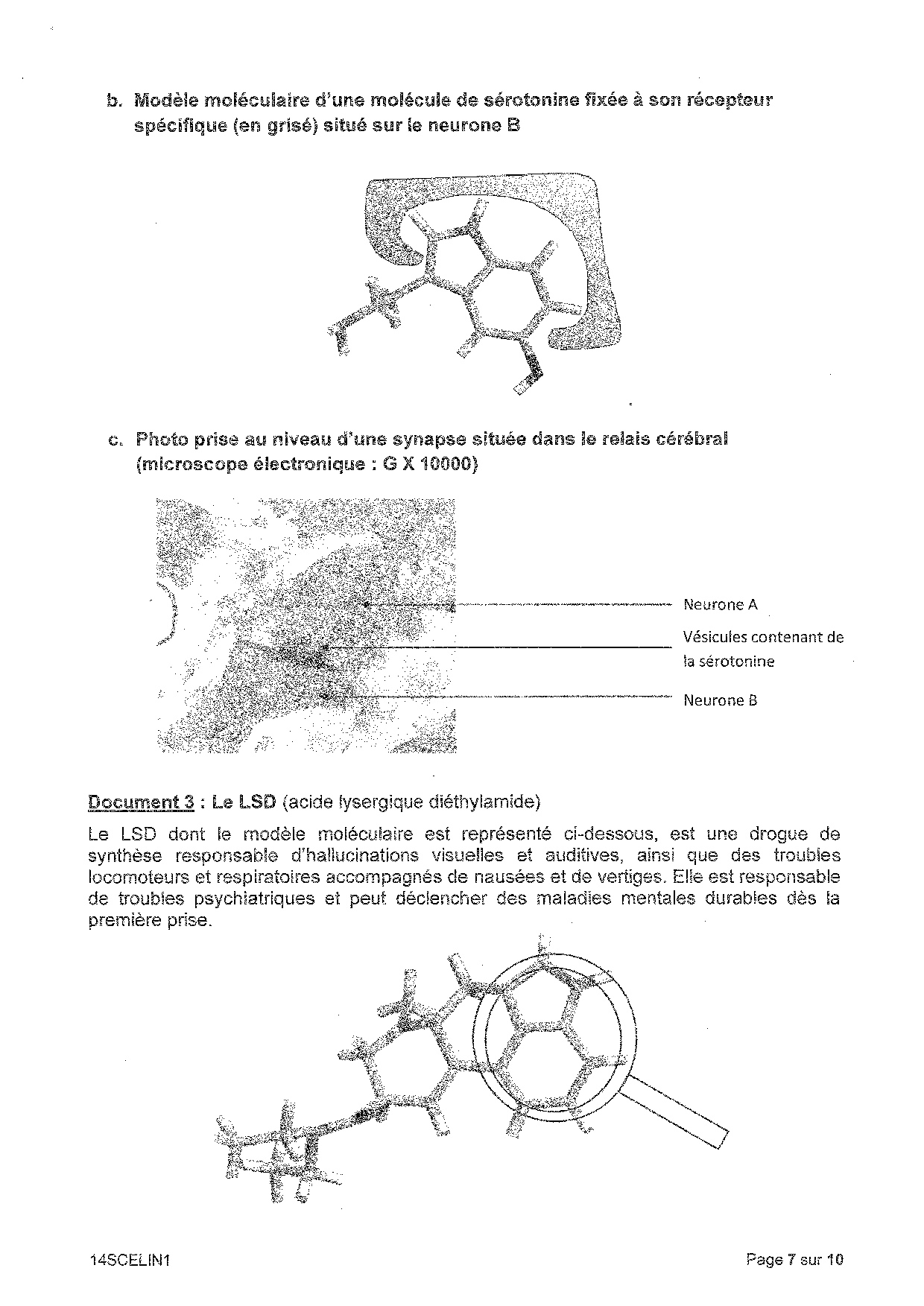 b. Modèle moléculaire d'une molécule de sérotonine fixée à son récepteur spécifique (en grisé) situé sur le neurone B

c. Photo prise au niveau d'une synapse située dans le relais cérébral (microscope électronique : G X 10000)

Neurone A

Vésicules contenant de la sérotonine

Neurone B

Document 3 : Le LSD (acide lysergique diéthylamide)

Le LSD dont le modèle moléculaire est représenté ci-dessous, est une drogue de synthèse responsable d'hallucinations visuelles et auditives, ainsi que des troubles locomoteurs et respiratoires accompagnés de nausées et de vertiges. Elle est responsable de troubles psychiatriques et peut déclencher des maladies mentales durables dès la première prise.

14SCELIN1

Page 7 sur 10